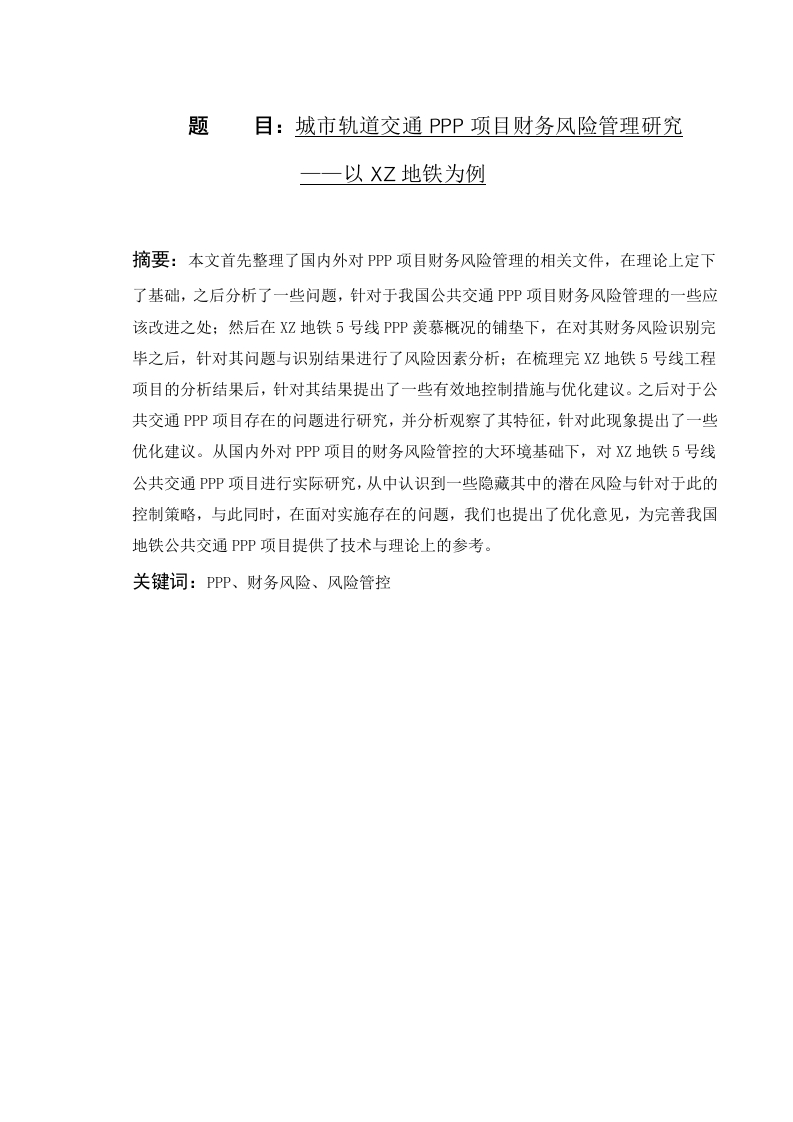 题　　目：城市轨道交通 PPP 项目财务风险管理研究

——以 XZ 地铁为例

摘要：本文首先整理了国内外对 PPP 项目财务风险管理的相关文件，在理论上定下了基础，之后分析了一些问题，针对于我国公共交通 PPP 项目财务风险管理的一些应该改进之处；然后在 XZ 地铁 5 号线 PPP 羡慕概况的铺垫下，在对其财务风险识别完毕之后，针对其问题与识别结果进行了风险因素分析；在梳理完 XZ 地铁 5 号线工程项目的分析结果后，针对其结果提出了一些有效地控制措施与优化建议。之后对于公共交通 PPP 项目存在的问题进行研究，并分析观察了其特征，针对此现象提出了一些优化建议。从国内外对 PPP 项目的财务风险管控的大环境基础下，对 XZ 地铁 5 号线公共交通 PPP 项目进行实际研究，从中认识到一些隐藏其中的潜在风险与针对于此的控制策略，与此同时，在面对实施存在的问题，我们也提出了优化意见，为完善我国地铁公共交通 PPP 项目提供了技术与理论上的参考。

关键词：PPP、财务风险、风险管控